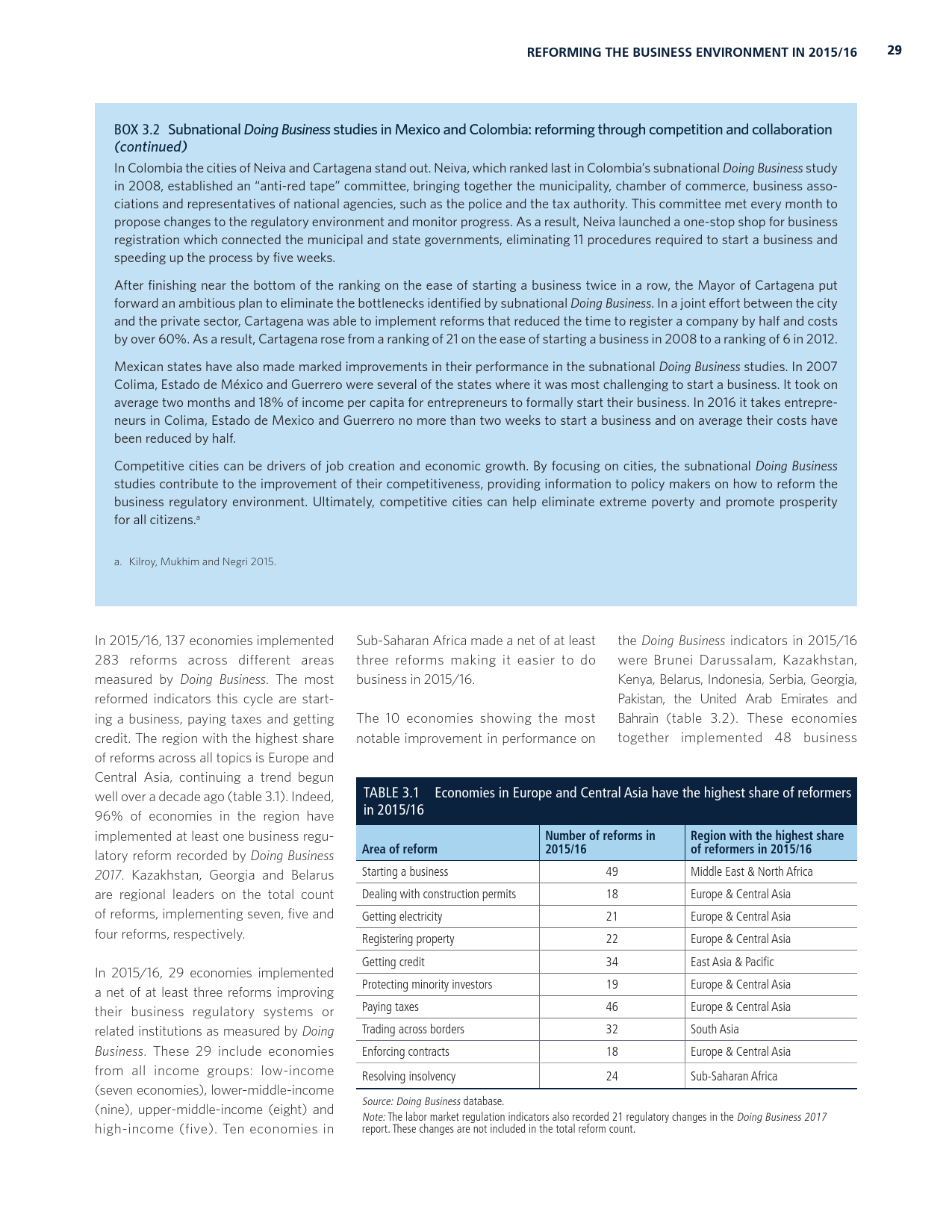 REFORMING THE BUSINESS ENVIRONMENT IN 2015/16 29

BOX 3.2 Subnational Doing Business studies in Mexico and Colombia: reforming through competition and collaboration (continued)

In Colombia the cities of Neiva and Cartagena stand out. Neiva, which ranked last in Colombia's subnational Doing Business study in 2008, established an "anti-red tape" committee, bringing together the municipality, chamber of commerce, business associations and representatives of national agencies, such as the police and the tax authority. This committee met every month to propose changes to the regulatory environment and monitor progress. As a result, Neiva launched a one-stop shop for business registration which connected the municipal and state governments, eliminating 11 procedures required to start a business and speeding up the process by five weeks.

After finishing near the bottom of the ranking on the ease of starting a business twice in a row, the Mayor of Cartagena put forward an ambitious plan to eliminate the bottlenecks identified by subnational Doing Business. In a joint effort between the city and the private sector, Cartagena was able to implement reforms that reduced the time to register a company by half and costs by over 60%. As a result, Cartagena rose from a ranking of 21 on the ease of starting a business in 2008 to a ranking of 6 in 2012.

Mexican states have also made marked improvements in their performance in the subnational Doing Business studies. In 2007 Colima, Estado de México and Guerrero were several of the states where it was most challenging to start a business. It took on average two months and 18% of income per capita for entrepreneurs to formally start their business. In 2016 it takes entrepreneurs in Colima, Estado de Mexico and Guerrero no more than two weeks to start a business and on average their costs have been reduced by half.

Competitive cities can be drivers of job creation and economic growth. By focusing on cities, the subnational Doing Business studies contribute to the improvement of their competitiveness, providing information to policy makers on how to reform the business regulatory environment. Ultimately, competitive cities can help eliminate extreme poverty and promote prosperity for all citizens.$^a$

a. Kilroy, Mukhim and Negri 2015.

In 2015/16, 137 economies implemented 283 reforms across different areas measured by Doing Business. The most reformed indicators this cycle are starting a business, paying taxes and getting credit. The region with the highest share of reforms across all topics is Europe and Central Asia, continuing a trend begun well over a decade ago (table 3.1). Indeed, 96% of economies in the region have implemented at least one business regulatory reform recorded by Doing Business 2017. Kazakhstan, Georgia and Belarus are regional leaders on the total count of reforms, implementing seven, five and four reforms, respectively.

In 2015/16, 29 economies implemented a net of at least three reforms improving their business regulatory systems or related institutions as measured by Doing Business. These 29 include economies from all income groups: low-income (seven economies), lower-middle-income (nine), upper-middle-income (eight) and high-income (five). Ten economies in Sub-Saharan Africa made a net of at least three reforms making it easier to do business in 2015/16.

The 10 economies showing the most notable improvement in performance on the Doing Business indicators in 2015/16 were Brunei Darussalam, Kazakhstan, Kenya, Belarus, Indonesia, Serbia, Georgia, Pakistan, the United Arab Emirates and Bahrain (table 3.2). These economies together implemented 48 business

TABLE 3.1 Economies in Europe and Central Asia have the highest share of reformers in 2015/16

| Area of reform | Number of reforms in 2015/16 | Region with the highest share of reformers in 2015/16 |
|---|---|---|
| Starting a business | 49 | Middle East & North Africa |
| Dealing with construction permits | 18 | Europe & Central Asia |
| Getting electricity | 21 | Europe & Central Asia |
| Registering property | 22 | Europe & Central Asia |
| Getting credit | 34 | East Asia & Pacific |
| Protecting minority investors | 19 | Europe & Central Asia |
| Paying taxes | 46 | Europe & Central Asia |
| Trading across borders | 32 | South Asia |
| Enforcing contracts | 18 | Europe & Central Asia |
| Resolving insolvency | 24 | Sub-Saharan Africa |

Source: Doing Business database.
Note: The labor market regulation indicators also recorded 21 regulatory changes in the Doing Business 2017 report. These changes are not included in the total reform count.